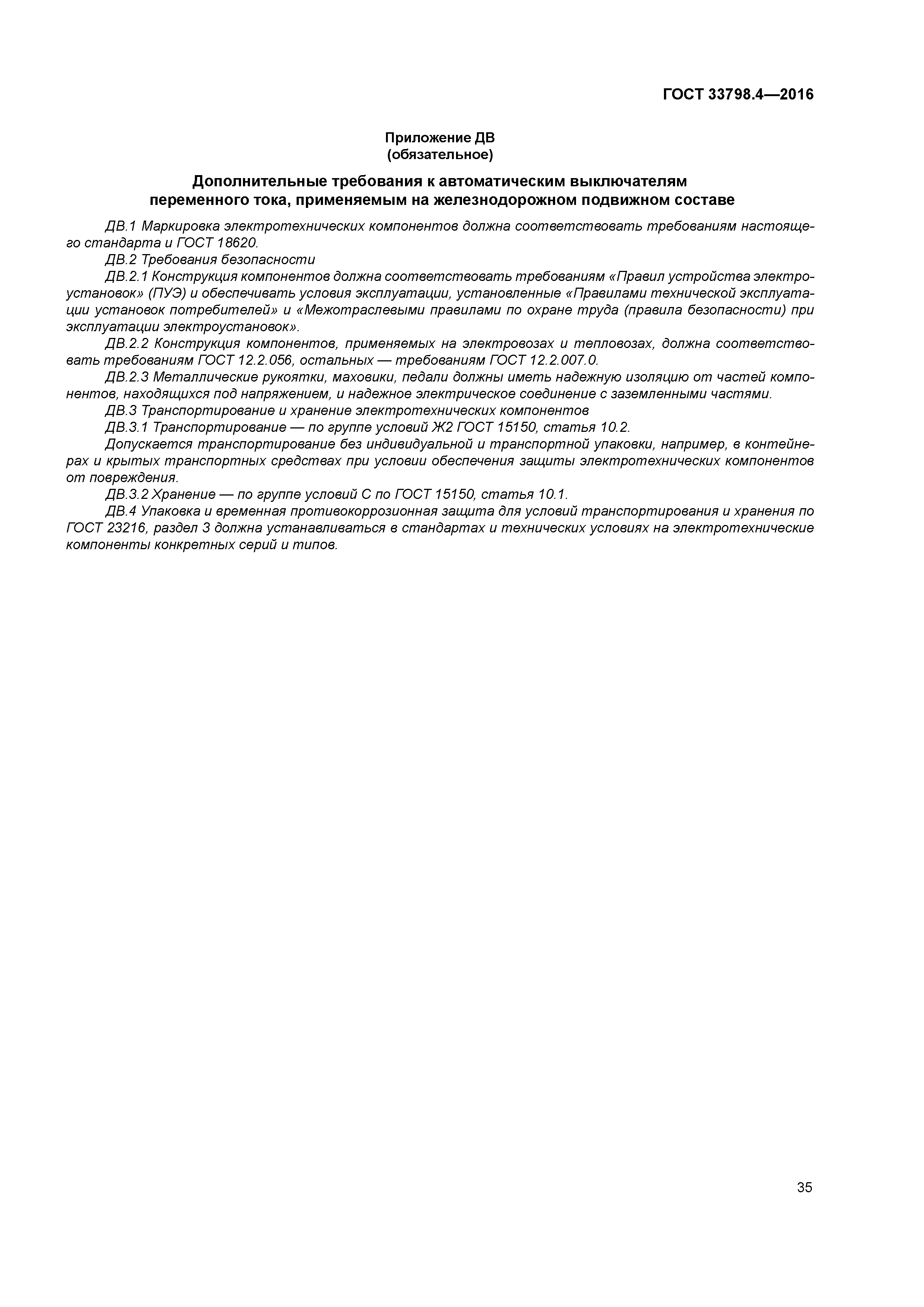 ГОСТ 33798.4—2016

Приложение ДВ
(обязательное)

Дополнительные требования к автоматическим выключателям переменного тока, применяемым на железнодорожном подвижном составе

ДВ.1 Маркировка электротехнических компонентов должна соответствовать требованиям настоящего стандарта и ГОСТ 18620.

ДВ.2 Требования безопасности

ДВ.2.1 Конструкция компонентов должна соответствовать требованиям «Правил устройства электроустановок» (ПУЭ) и обеспечивать условия эксплуатации, установленные «Правилами технической эксплуатации установок потребителей» и «Межотраслевыми правилами по охране труда (правила безопасности) при эксплуатации электроустановок».

ДВ.2.2 Конструкция компонентов, применяемых на электровозах и тепловозах, должна соответствовать требованиям ГОСТ 12.2.056, остальных — требованиям ГОСТ 12.2.007.0.

ДВ.2.3 Металлические рукоятки, маховики, педали должны иметь надежную изоляцию от частей компонентов, находящихся под напряжением, и надежное электрическое соединение с заземленными частями.

ДВ.3 Транспортирование и хранение электротехнических компонентов

ДВ.3.1 Транспортирование — по группе условий Ж2 ГОСТ 15150, статья 10.2.

Допускается транспортирование без индивидуальной и транспортной упаковки, например, в контейнерах и крытых транспортных средствах при условии обеспечения защиты электротехнических компонентов от повреждения.

ДВ.3.2 Хранение — по группе условий С по ГОСТ 15150, статья 10.1.

ДВ.4 Упаковка и временная противокоррозионная защита для условий транспортирования и хранения по ГОСТ 23216, раздел 3 должна устанавливаться в стандартах и технических условиях на электротехнические компоненты конкретных серий и типов.

35